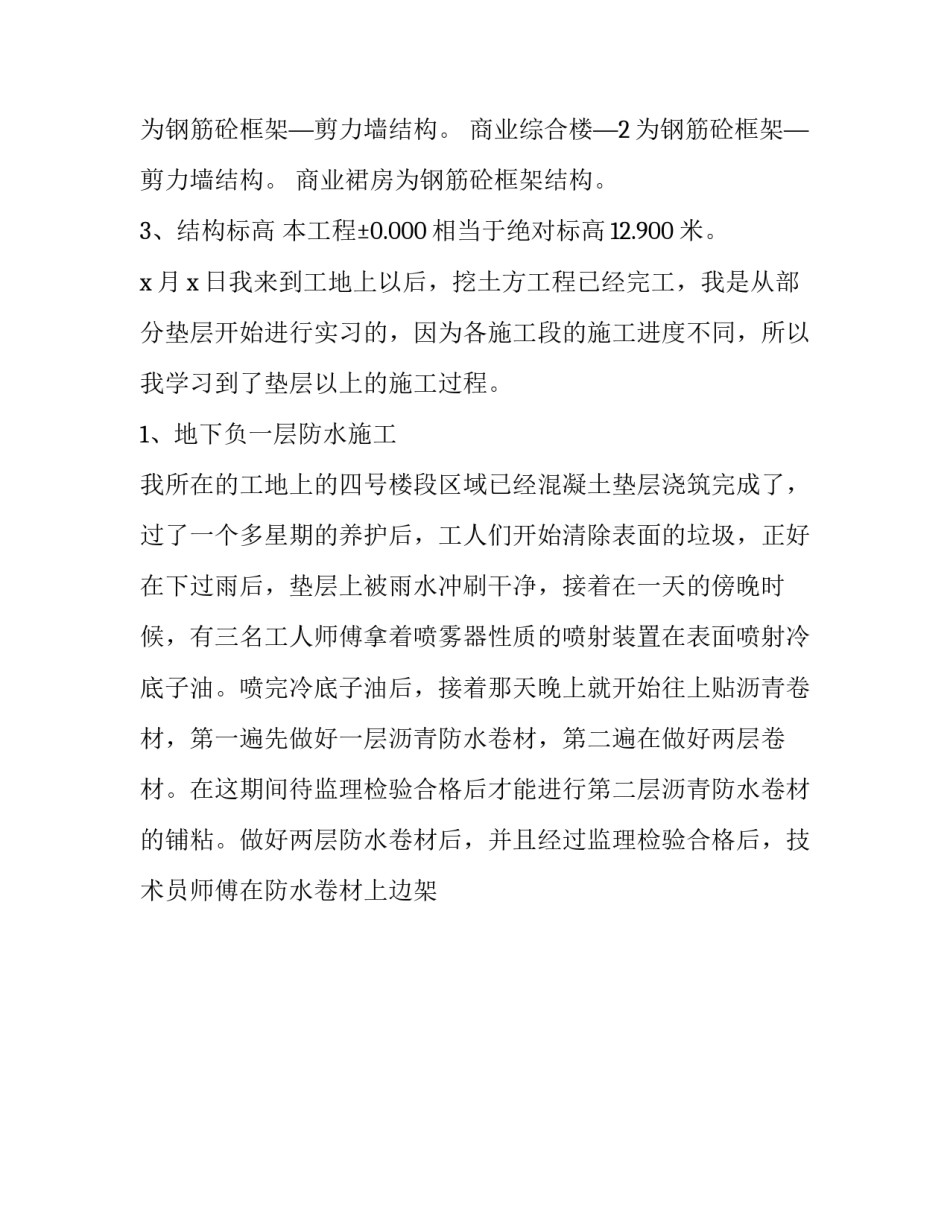 为钢筋砼框架—剪力墙结构。 商业综合楼—2 为钢筋砼框架—剪力墙结构。 商业裙房为钢筋砼框架结构。

3、结构标高 本工程±0.000 相当于绝对标高 12.900 米。

x 月 x 日我来到工地上以后，挖土方工程已经完工，我是从部分垫层开始进行实习的，因为各施工段的施工进度不同，所以我学习到了垫层以上的施工过程。

1、地下负一层防水施工

我所在的工地上的四号楼段区域已经混凝土垫层浇筑完成了，过了一个多星期的养护后，工人们开始清除表面的垃圾，正好在下过雨后，垫层上被雨水冲刷干净，接着在一天的傍晚时候，有三名工人师傅拿着喷雾器性质的喷射装置在表面喷射冷底子油。喷完冷底子油后，接着那天晚上就开始往上贴沥青卷材，第一遍先做好一层沥青防水卷材，第二遍在做好两层卷材。在这期间待监理检验合格后才能进行第二层沥青防水卷材的铺粘。做好两层防水卷材后，并且经过监理检验合格后，技术员师傅在防水卷材上边架